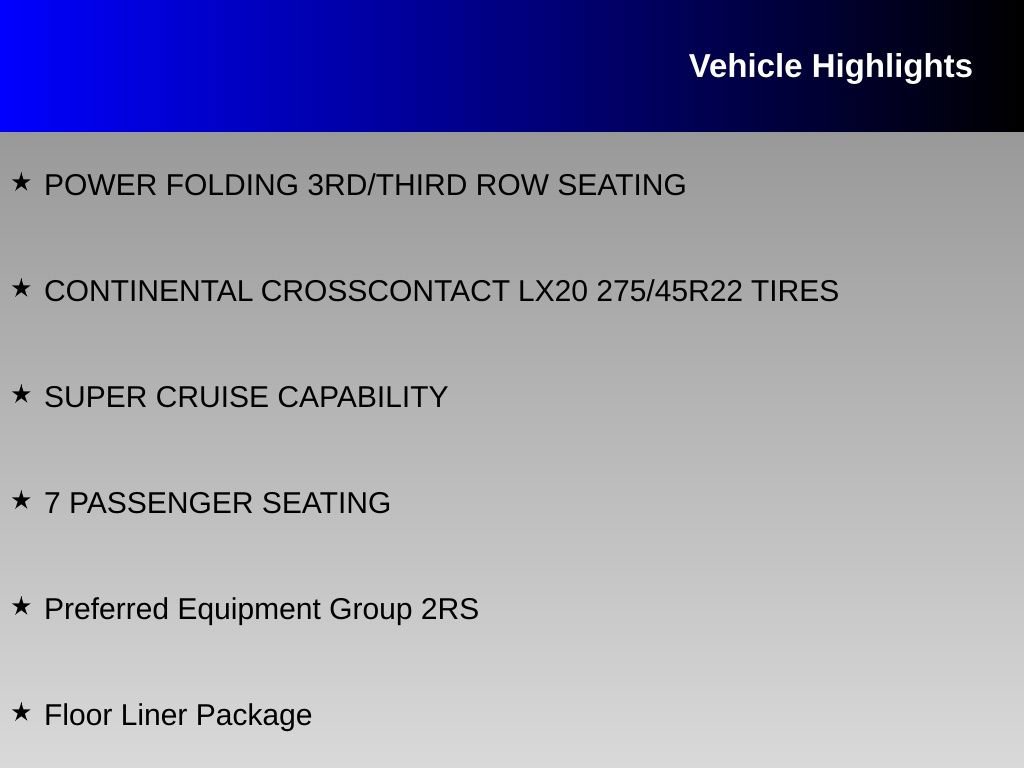 Vehicle Highlights

★ POWER FOLDING 3RD/THIRD ROW SEATING

★ CONTINENTAL CROSSCONTACT LX20 275/45R22 TIRES

★ SUPER CRUISE CAPABILITY

★ 7 PASSENGER SEATING

★ Preferred Equipment Group 2RS

★ Floor Liner Package